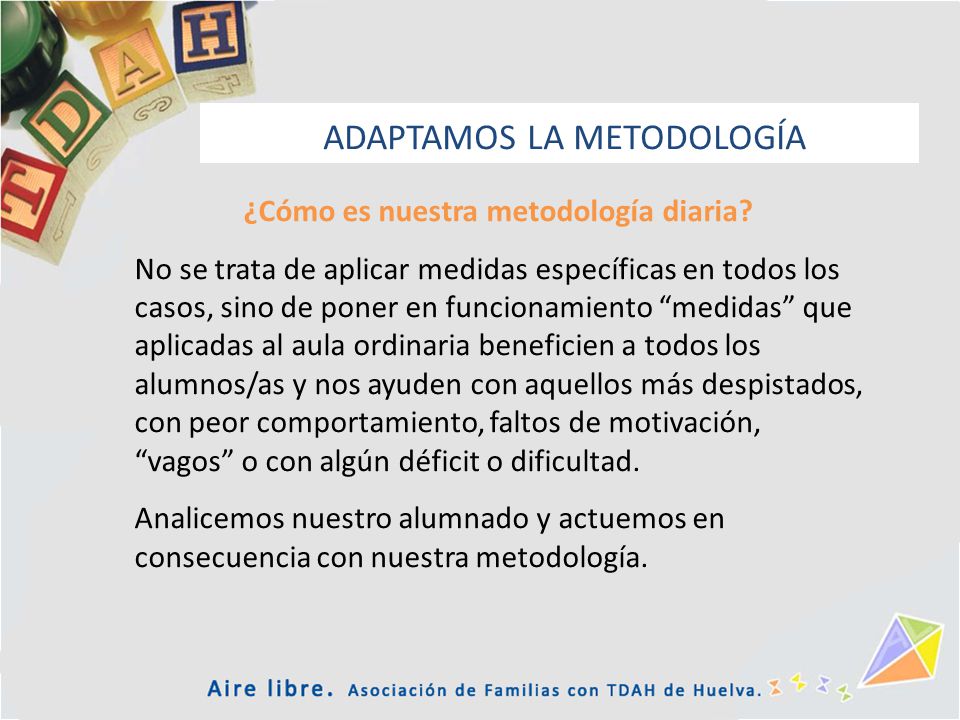 T D A H

ADAPTAMOS LA METODOLOGÍA

¿Cómo es nuestra metodología diaria?

No se trata de aplicar medidas específicas en todos los casos, sino de poner en funcionamiento “medidas” que aplicadas al aula ordinaria beneficien a todos los alumnos/as y nos ayuden con aquellos más despistados, con peor comportamiento, faltos de motivación, “vagos” o con algún déficit o dificultad.

Analicemos nuestro alumnado y actuemos en consecuencia con nuestra metodología.

Aire libre. Asociación de Familias con TDAH de Huelva.